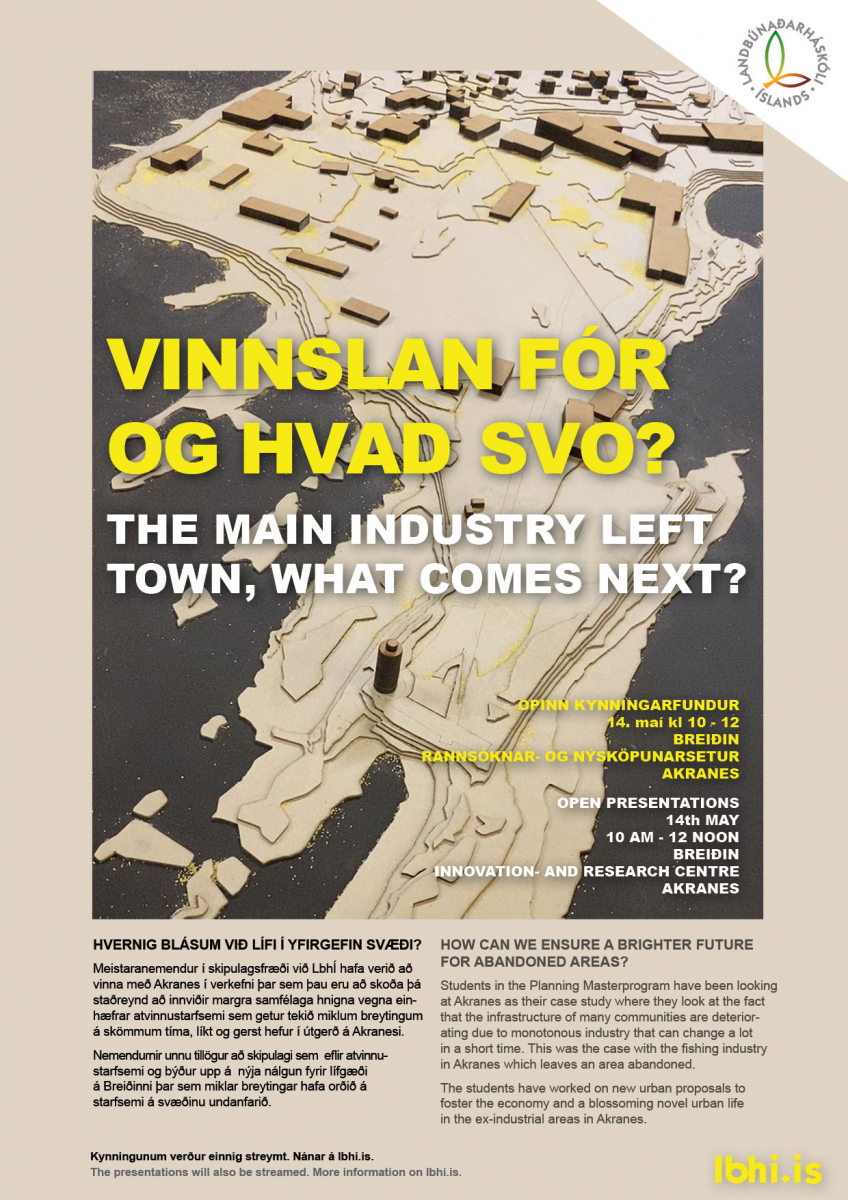 LANDBÚNAÐARHÁSKÓLI ÍSLANDS

VINNSLAN FÓR OG HVAD SVO?

THE MAIN INDUSTRY LEFT TOWN, WHAT COMES NEXT?

OPINN KYNNINGARFUNDUR
14. maí kl 10 - 12
BREIÐIN
RANNSÓKNAR- OG NÝSKÖPUNARSETUR
AKRANES

OPEN PRESENTATIONS
14th MAY
10 AM - 12 NOON
BREIÐIN
INNOVATION- AND RESEARCH CENTRE
AKRANES

HVERNIG BLÁSUM VIÐ LÍFI Í YFIRGEFIN SVÆÐI?

Meistaranemendur í skipulagsfræði við LbhÍ hafa verið að vinna með Akranes í verkefni þar sem þau eru að skoða þá staðreynd að innviðir margra samfélaga hnigna vegna einhæfrar atvinnustarfsemi sem getur tekið miklum breytingum á skömmum tíma, líkt og gerst hefur í útgerð á Akranesi.

Nemendurnir unnu tillögur að skipulagi sem eflir atvinnustarfsemi og býður upp á nýja nálgun fyrir lífgæði á Breiðinni þar sem miklar breytingar hafa orðið á starfsemi á svæðinu undanfarið.

HOW CAN WE ENSURE A BRIGHTER FUTURE FOR ABANDONED AREAS?

Students in the Planning Masterprogram have been looking at Akranes as their case study where they look at the fact that the infrastructure of many communities are deteriorating due to monotonous industry that can change a lot in a short time. This was the case with the fishing industry in Akranes which leaves an area abandoned.

The students have worked on new urban proposals to foster the economy and a blossoming novel urban life in the ex-industrial areas in Akranes.

Kynningunum verður einnig streymt. Nánar á lbhi.is.
The presentations will also be streamed. More information on lbhi.is.

lbhi.is